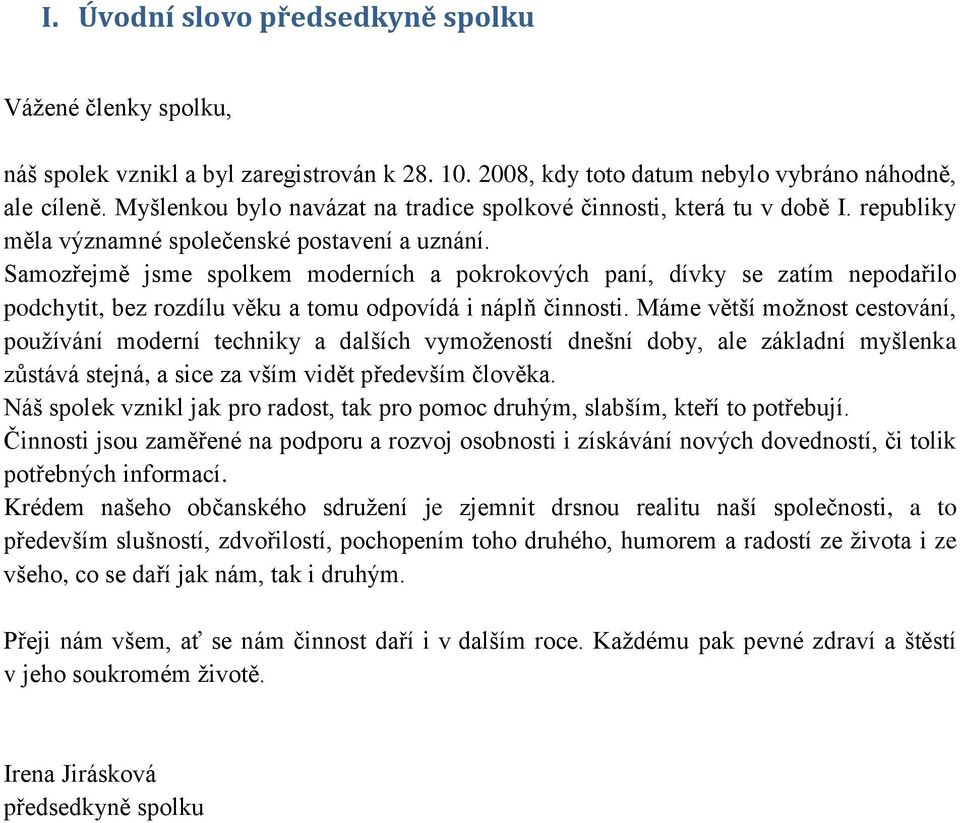 I. Úvodní slovo předsedkyně spolku

Vážené členky spolku,

náš spolek vznikl a byl zaregistrován k 28. 10. 2008, kdy toto datum nebylo vybráno náhodně, ale cíleně. Myšlenkou bylo navázat na tradice spolkové činnosti, která tu v době I. republiky měla významné společenské postavení a uznání.
Samozřejmě jsme spolkem moderních a pokrokových paní, dívky se zatím nepodařilo podchytit, bez rozdílu věku a tomu odpovídá i náplň činnosti. Máme větší možnost cestování, používání moderní techniky a dalších vymožeností dnešní doby, ale základní myšlenka zůstává stejná, a sice za vším vidět především člověka.
Náš spolek vznikl jak pro radost, tak pro pomoc druhým, slabším, kteří to potřebují.
Činnosti jsou zaměřené na podporu a rozvoj osobnosti i získávání nových dovedností, či tolik potřebných informací.
Krédem našeho občanského sdružení je zjemnit drsnou realitu naší společnosti, a to především slušností, zdvořilostí, pochopením toho druhého, humorem a radostí ze života i ze všeho, co se daří jak nám, tak i druhým.

Přeji nám všem, ať se nám činnost daří i v dalším roce. Každému pak pevné zdraví a štěstí v jeho soukromém životě.

Irena Jirásková
předsedkyně spolku